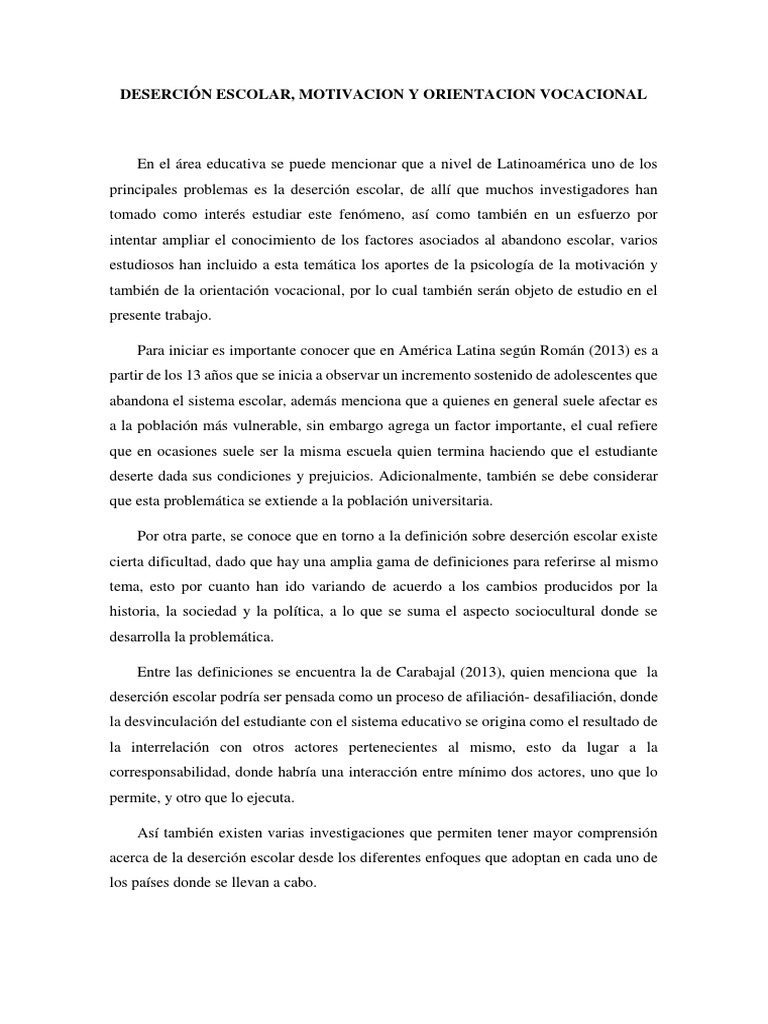 DESERCIÓN ESCOLAR, MOTIVACION Y ORIENTACION VOCACIONAL

En el área educativa se puede mencionar que a nivel de Latinoamérica uno de los principales problemas es la deserción escolar, de allí que muchos investigadores han tomado como interés estudiar este fenómeno, así como también en un esfuerzo por intentar ampliar el conocimiento de los factores asociados al abandono escolar, varios estudiosos han incluido a esta temática los aportes de la psicología de la motivación y también de la orientación vocacional, por lo cual también serán objeto de estudio en el presente trabajo.

Para iniciar es importante conocer que en América Latina según Román (2013) es a partir de los 13 años que se inicia a observar un incremento sostenido de adolescentes que abandona el sistema escolar, además menciona que a quienes en general suele afectar es a la población más vulnerable, sin embargo agrega un factor importante, el cual refiere que en ocasiones suele ser la misma escuela quien termina haciendo que el estudiante deserte dada sus condiciones y prejuicios. Adicionalmente, también se debe considerar que esta problemática se extiende a la población universitaria.

Por otra parte, se conoce que en torno a la definición sobre deserción escolar existe cierta dificultad, dado que hay una amplia gama de definiciones para referirse al mismo tema, esto por cuanto han ido variando de acuerdo a los cambios producidos por la historia, la sociedad y la política, a lo que se suma el aspecto sociocultural donde se desarrolla la problemática.

Entre las definiciones se encuentra la de Carabajal (2013), quien menciona que la deserción escolar podría ser pensada como un proceso de afiliación- desafiliación, donde la desvinculación del estudiante con el sistema educativo se origina como el resultado de la interrelación con otros actores pertenecientes al mismo, esto da lugar a la corresponsabilidad, donde habría una interacción entre mínimo dos actores, uno que lo permite, y otro que lo ejecuta.

Así también existen varias investigaciones que permiten tener mayor comprensión acerca de la deserción escolar desde los diferentes enfoques que adoptan en cada uno de los países donde se llevan a cabo.